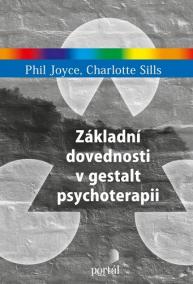 Phil Joyce, Charlotte Sills

Základní dovednosti v gestalt psychoterapii

portál